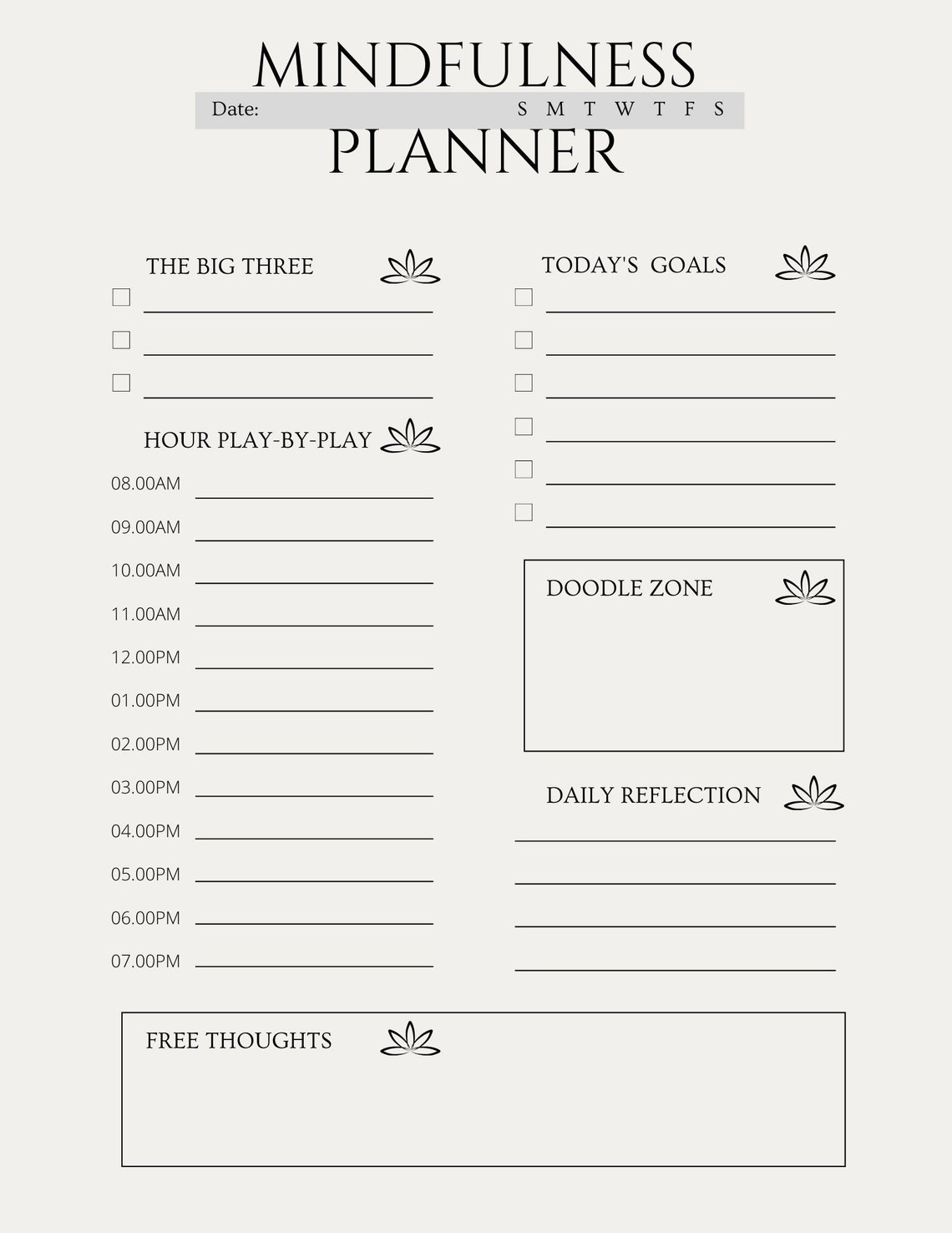 MINDFULNESS
Date: S M T W T F S
PLANNER

THE BIG THREE

HOUR PLAY-BY-PLAY
08.00AM
09.00AM
10.00AM
11.00AM
12.00PM
01.00PM
02.00PM
03.00PM
04.00PM
05.00PM
06.00PM
07.00PM

TODAY'S GOALS

DOODLE ZONE

DAILY REFLECTION

FREE THOUGHTS